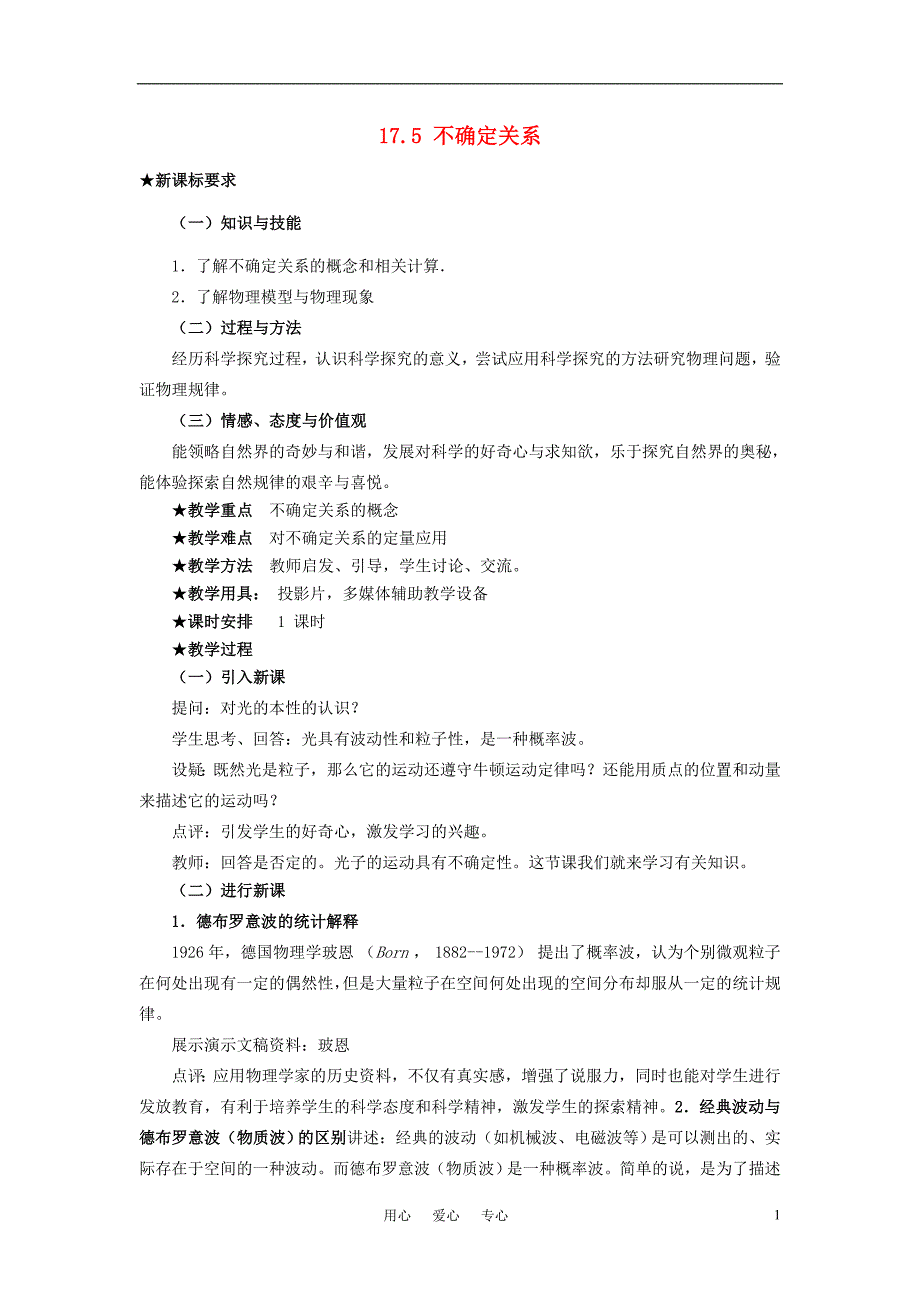 17.5 不确定关系

★新课标要求

（一）知识与技能

1．了解不确定关系的概念和相关计算.

2．了解物理模型与物理现象

（二）过程与方法

经历科学探究过程，认识科学探究的意义，尝试应用科学探究的方法研究物理问题，验证物理规律。

（三）情感、态度与价值观

能领略自然界的奇妙与和谐，发展对科学的好奇心与求知欲，乐于探究自然界的奥秘，能体验探索自然规律的艰辛与喜悦。

★教学重点　不确定关系的概念

★教学难点　对不确定关系的定量应用

★教学方法　教师启发、引导，学生讨论、交流。

★教学用具：　投影片，多媒体辅助教学设备

★课时安排　 1 课时

★教学过程

（一）引入新课

提问：对光的本性的认识？

学生思考、回答：光具有波动性和粒子性，是一种概率波。

设疑：既然光是粒子，那么它的运动还遵守牛顿运动定律吗？还能用质点的位置和动量来描述它的运动吗？

点评：引发学生的好奇心，激发学习的兴趣。

教师：回答是否定的。光子的运动具有不确定性。这节课我们就来学习有关知识。

（二）进行新课

1．德布罗意波的统计解释

1926 年，德国物理学玻恩 （Born， 1882--1972） 提出了概率波，认为个别微观粒子在何处出现有一定的偶然性，但是大量粒子在空间何处出现的空间分布却服从一定的统计规律。

展示演示文稿资料：玻恩

点评：应用物理学家的历史资料，不仅有真实感，增强了说服力，同时也能对学生进行发放教育，有利于培养学生的科学态度和科学精神，激发学生的探索精神。2．经典波动与德布罗意波（物质波）的区别讲述：经典的波动（如机械波、电磁波等）是可以测出的、实际存在于空间的一种波动。而德布罗意波（物质波）是一种概率波。简单的说，是为了描述

用心　爱心　专心　　1